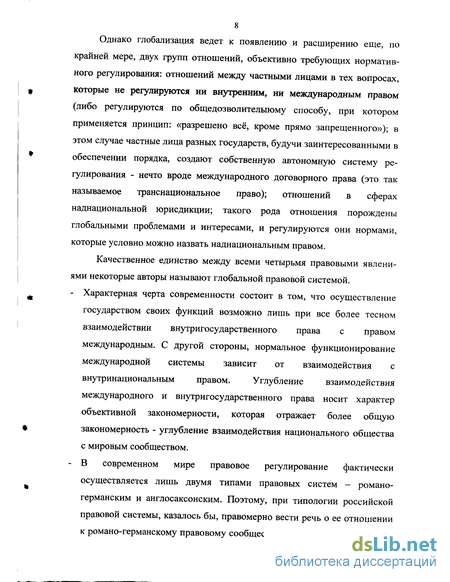 8

Однако глобализация ведет к появлению и расширению еще, по крайней мере, двух групп отношений, объективно требующих нормативного регулирования: отношений между частными лицами в тех вопросах, которые не регулируются ни внутренним, ни международным правом (либо регулируются по общедозволительному способу, при котором применяется принцип: «разрешено всё, кроме прямо запрещенного»); в этом случае частные лица разных государств, будучи заинтересованными в обеспечении порядка, создают собственную автономную систему регулирования - нечто вроде международного договорного права (это так называемое транснациональное право); отношений в сферах наднациональной юрисдикции; такого рода отношения порождены глобальными проблемами и интересами, и регулируются они нормами, которые условно можно назвать наднациональным правом.

Качественное единство между всеми четырьмя правовыми явлениями некоторые авторы называют глобальной правовой системой.

- Характерная черта современности состоит в том, что осуществление государством своих функций возможно лишь при все более тесном взаимодействии внутригосударственного права с правом международным. С другой стороны, нормальное функционирование международной системы зависит от взаимодействия с внутринациональным правом. Углубление взаимодействия международного и внутригосударственного права носит характер объективной закономерности, которая отражает более общую закономерность - углубление взаимодействия национального общества с мировым сообществом.

- В современном мире правовое регулирование фактически осуществляется лишь двумя типами правовых систем – романо-германским и англосаксонским. Поэтому, при типологии российской правовой системы, казалось бы, правомерно вести речь о ее отношении к романо-германскому правовому сообщес

dsLib.net
библиотека диссертаций